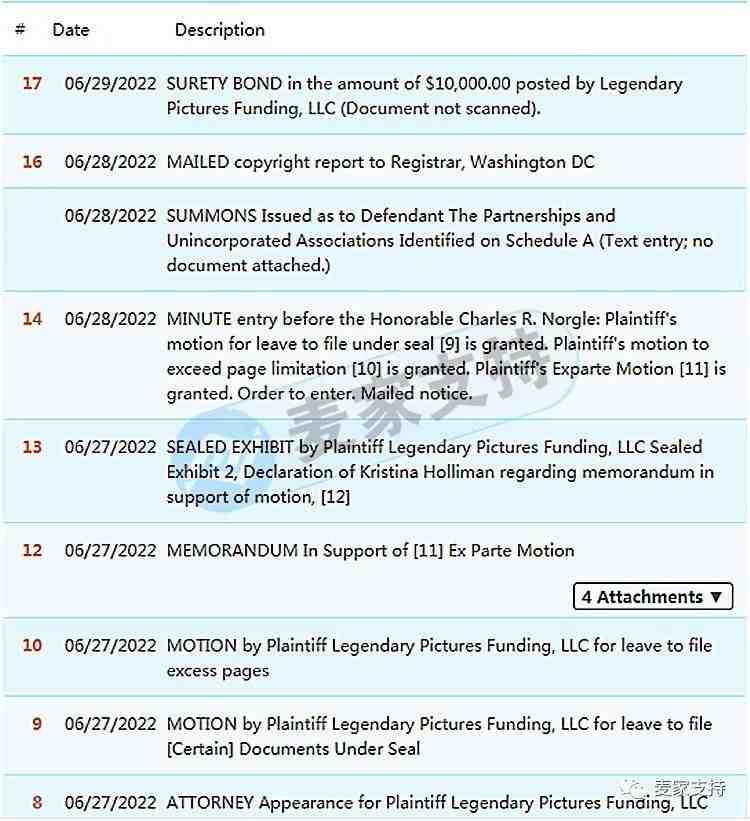 | # | Date | Description |
|---|---|---|
| 17 | 06/29/2022 | SURETY BOND in the amount of \$10,000.00 posted by Legendary Pictures Funding, LLC (Document not scanned). |
| 16 | 06/28/2022 | MAILED copyright report to Registrar, Washington DC |
|  | 06/28/2022 | SUMMONS Issued as to Defendant The Partnerships and Unincorporated Associations Identified on Schedule A (Text entry; no document attached.) |
| 14 | 06/28/2022 | MINUTE entry before the Honorable Charles R. Norgle: Plaintiff's motion for leave to file under seal [9] is granted. Plaintiff's motion to exceed page limitation [10] is granted. Plaintiff's Exparte Motion [11] is granted. Order to enter. Mailed notice. |
| 13 | 06/27/2022 | SEALED EXHIBIT by Plaintiff Legendary Pictures Funding, LLC Sealed Exhibit 2, Declaration of Kristina Holliman regarding memorandum in support of motion, [12] |
| 12 | 06/27/2022 | MEMORANDUM In Support of [11] Ex Parte Motion 4 Attachments ▼ |
| 10 | 06/27/2022 | MOTION by Plaintiff Legendary Pictures Funding, LLC for leave to file excess pages |
| 9 | 06/27/2022 | MOTION by Plaintiff Legendary Pictures Funding, LLC for leave to file [Certain] Documents Under Seal |
| 8 | 06/27/2022 | ATTORNEY Appearance for Plaintiff Legendary Pictures Funding, LLC |

麦家支持

麦家支持